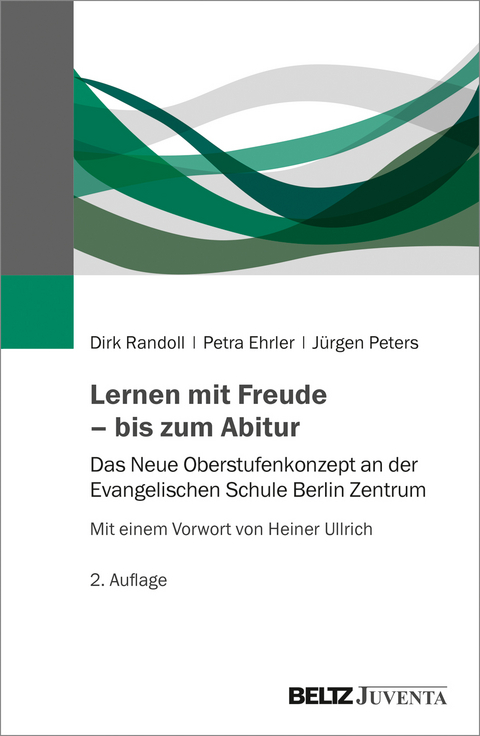 Dirk Randoll | Petra Ehrler | Jürgen Peters

Lernen mit Freude – bis zum Abitur

Das Neue Oberstufenkonzept an der Evangelischen Schule Berlin Zentrum

Mit einem Vorwort von Heiner Ullrich

2. Auflage

BELTZ JUVENTA